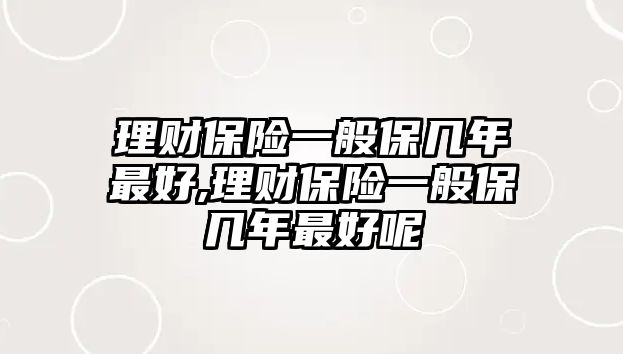 理财保险一般保几年最好,理财保险一般保几年最好呢